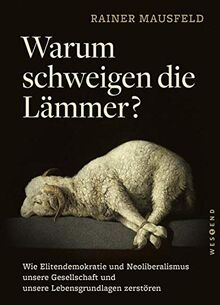 RAINER MAUSFELD

Warum schweigen die Lämmer?

WESTEND

Wie Elitendemokratie und Neoliberalismus unsere Gesellschaft und unsere Lebensgrundlagen zerstören